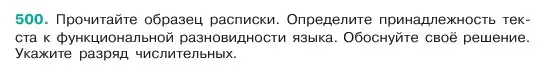 500. Прочитайте образец расписки. Определите принадлежность текста к функциональной разновидности языка. Обоснуйте своё решение. Укажите разряд числительных.